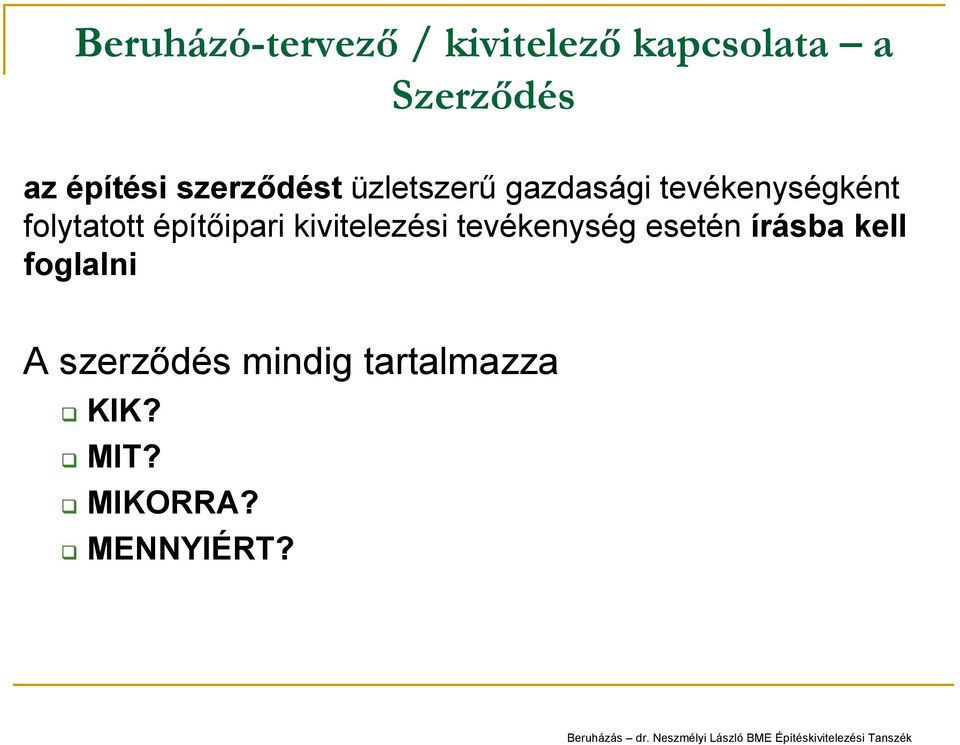 Beruházó-tervező / kivitelező kapcsolata – a Szerződés

az építési szerződést üzletszerű gazdasági tevékenységként folytatott építőipari kivitelezési tevékenység esetén írásba kell foglalni

A szerződés mindig tartalmazza
KIK?
MIT?
MIKORRA?
MENNYIÉRT?

Beruházás – dr. Neszmélyi László BME Építéskivitelezési Tanszék